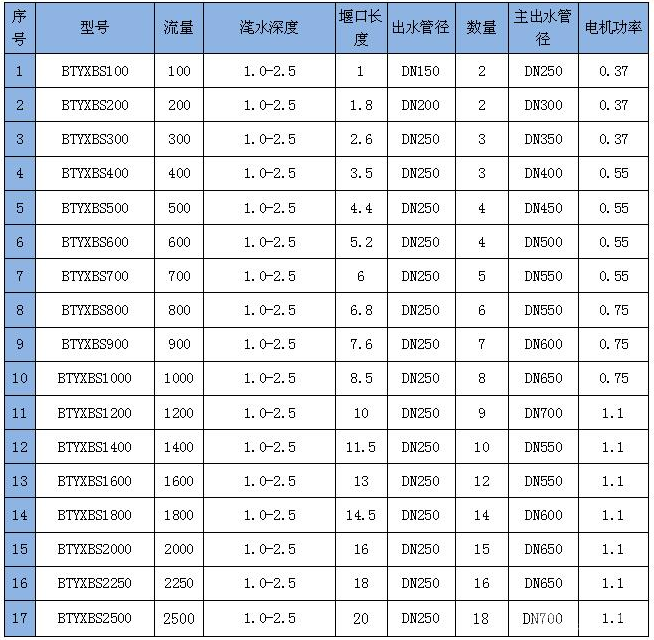 | 序号 | 型号 | 流量 | 滗水深度 | 堰口长度 | 出水管径 | 数量 | 主出水管径 | 电机功率 |
|---|---|---|---|---|---|---|---|---|
| 1 | BTYXBS100 | 100 | 1.0-2.5 | 1 | DN150 | 2 | DN250 | 0.37 |
| 2 | BTYXBS200 | 200 | 1.0-2.5 | 1.8 | DN200 | 2 | DN300 | 0.37 |
| 3 | BTYXBS300 | 300 | 1.0-2.5 | 2.6 | DN250 | 3 | DN350 | 0.37 |
| 4 | BTYXBS400 | 400 | 1.0-2.5 | 3.5 | DN250 | 3 | DN400 | 0.55 |
| 5 | BTYXBS500 | 500 | 1.0-2.5 | 4.4 | DN250 | 4 | DN450 | 0.55 |
| 6 | BTYXBS600 | 600 | 1.0-2.5 | 5.2 | DN250 | 4 | DN500 | 0.55 |
| 7 | BTYXBS700 | 700 | 1.0-2.5 | 6 | DN250 | 5 | DN550 | 0.55 |
| 8 | BTYXBS800 | 800 | 1.0-2.5 | 6.8 | DN250 | 6 | DN550 | 0.75 |
| 9 | BTYXBS900 | 900 | 1.0-2.5 | 7.6 | DN250 | 7 | DN600 | 0.75 |
| 10 | BTYXBS1000 | 1000 | 1.0-2.5 | 8.5 | DN250 | 8 | DN650 | 0.75 |
| 11 | BTYXBS1200 | 1200 | 1.0-2.5 | 10 | DN250 | 9 | DN700 | 1.1 |
| 12 | BTYXBS1400 | 1400 | 1.0-2.5 | 11.5 | DN250 | 10 | DN550 | 1.1 |
| 13 | BTYXBS1600 | 1600 | 1.0-2.5 | 13 | DN250 | 12 | DN550 | 1.1 |
| 14 | BTYXBS1800 | 1800 | 1.0-2.5 | 14.5 | DN250 | 14 | DN600 | 1.1 |
| 15 | BTYXBS2000 | 2000 | 1.0-2.5 | 16 | DN250 | 15 | DN650 | 1.1 |
| 16 | BTYXBS2250 | 2250 | 1.0-2.5 | 18 | DN250 | 16 | DN650 | 1.1 |
| 17 | BTYXBS2500 | 2500 | 1.0-2.5 | 20 | DN250 | 18 | DN700 | 1.1 |